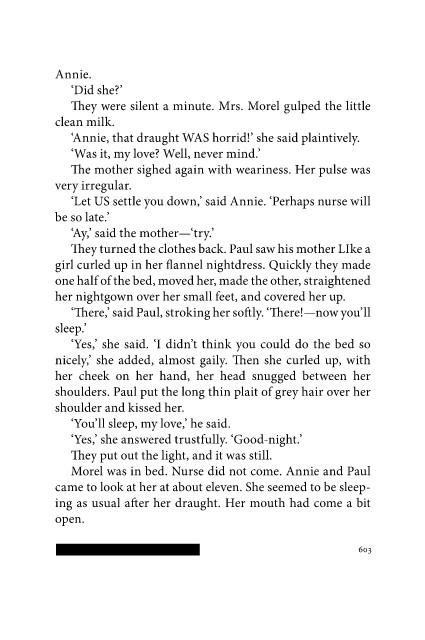 Annie.

'Did she?'

They were silent a minute. Mrs. Morel gulped the little clean milk.

'Annie, that draught WAS horrid!' she said plaintively.

'Was it, my love? Well, never mind.'

The mother sighed again with weariness. Her pulse was very irregular.

'Let US settle you down,' said Annie. 'Perhaps nurse will be so late.'

'Ay,' said the mother—'try.'

They turned the clothes back. Paul saw his mother LIke a girl curled up in her flannel nightdress. Quickly they made one half of the bed, moved her, made the other, straightened her nightgown over her small feet, and covered her up.

'There,' said Paul, stroking her softly. 'There!—now you'll sleep.'

'Yes,' she said. 'I didn't think you could do the bed so nicely,' she added, almost gaily. Then she curled up, with her cheek on her hand, her head snugged between her shoulders. Paul put the long thin plait of grey hair over her shoulder and kissed her.

'You'll sleep, my love,' he said.

'Yes,' she answered trustfully. 'Good-night.'

They put out the light, and it was still.

Morel was in bed. Nurse did not come. Annie and Paul came to look at her at about eleven. She seemed to be sleeping as usual after her draught. Her mouth had come a bit open.

603